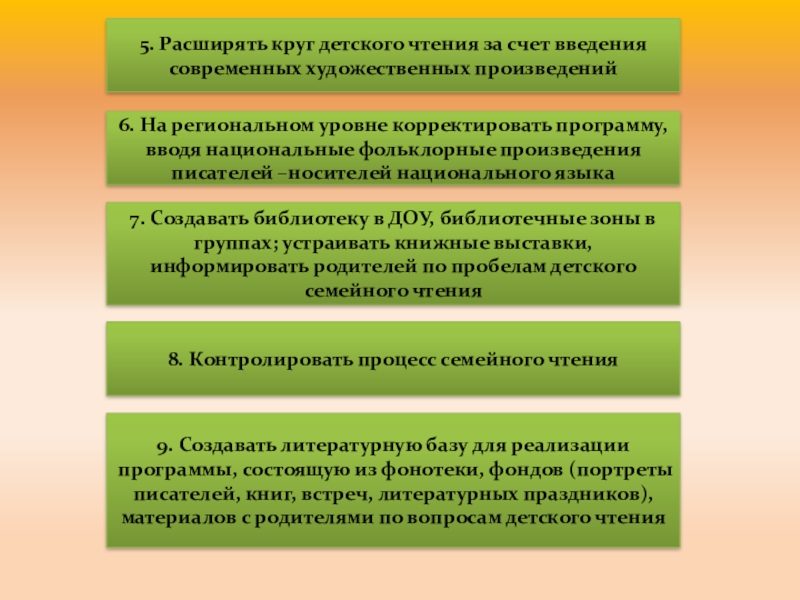 5. Расширять круг детского чтения за счет введения современных художественных произведений

6. На региональном уровне корректировать программу, вводя национальные фольклорные произведения писателей –носителей национального языка

7. Создавать библиотеку в ДОУ, библиотечные зоны в группах; устраивать книжные выставки, информировать родителей по пробелам детского семейного чтения

8. Контролировать процесс семейного чтения

9. Создавать литературную базу для реализации программы, состоящую из фонотеки, фондов (портреты писателей, книг, встреч, литературных праздников), материалов с родителями по вопросам детского чтения